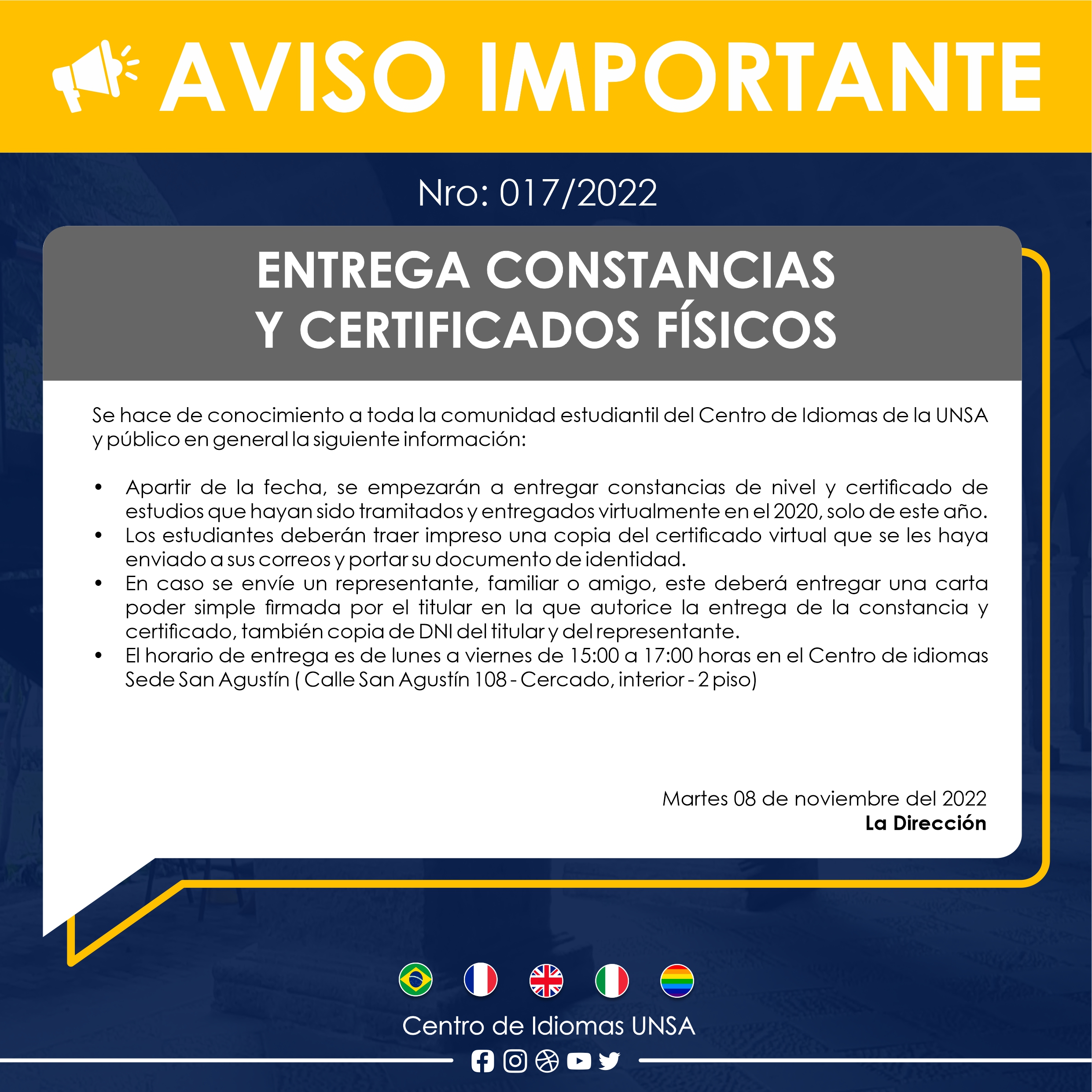 AVISO IMPORTANTE

Nro: 017/2022

ENTREGA CONSTANCIAS
Y CERTIFICADOS FÍSICOS

Se hace de conocimiento a toda la comunidad estudiantil del Centro de Idiomas de la UNSA y público en general la siguiente información:

• Apartir de la fecha, se empezarán a entregar constancias de nivel y certificado de estudios que hayan sido tramitados y entregados virtualmente en el 2020, solo de este año.
• Los estudiantes deberán traer impreso una copia del certificado virtual que se les haya enviado a sus correos y portar su documento de identidad.
• En caso se envíe un representante, familiar o amigo, este deberá entregar una carta poder simple firmada por el titular en la que autorice la entrega de la constancia y certificado, también copia de DNI del titular y del representante.
• El horario de entrega es de lunes a viernes de 15:00 a 17:00 horas en el Centro de idiomas Sede San Agustín ( Calle San Agustín 108 - Cercado, interior - 2 piso)

Martes 08 de noviembre del 2022
La Dirección

Centro de Idiomas UNSA